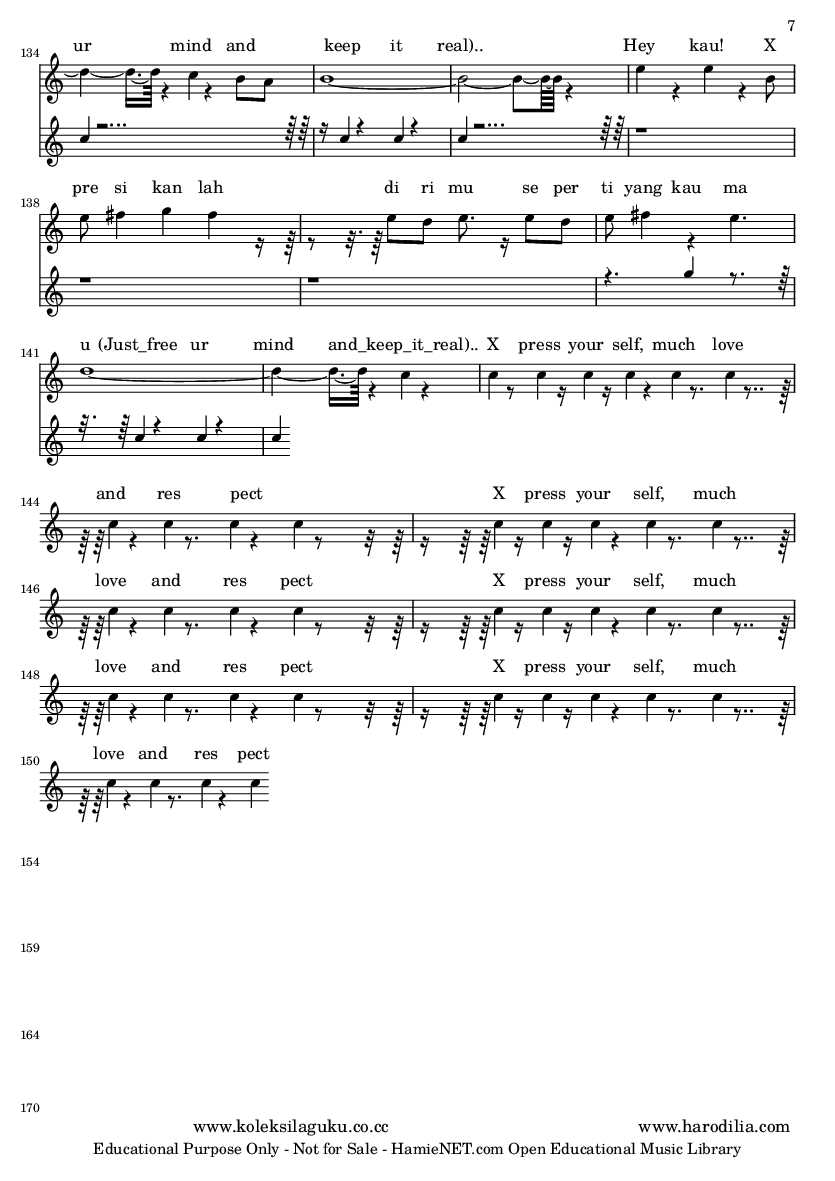 7

134
ur mind and keep it real).. Hey kau! X

138
pre si kan lah di ri mu se per ti yang kau ma

141
u (Just_free ur mind and_keep_it_real).. X press your self, much love

144
and res pect X press your self, much

146
love and res pect X press your self, much

148
love and res pect X press your self, much

150
love and res pect

154

159

164

170

www.koleksilaguku.co.cc www.harodilia.com
Educational Purpose Only - Not for Sale - HamieNET.com Open Educational Music Library